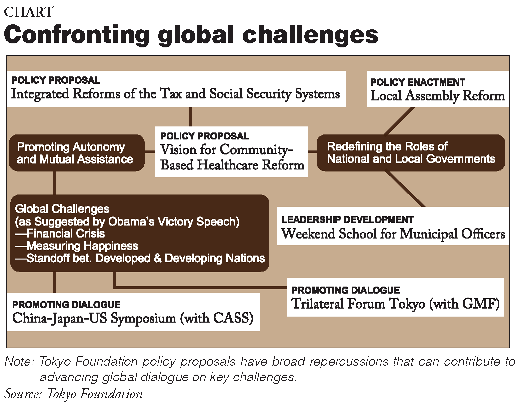 CHART

Confronting global challenges

POLICY PROPOSAL
Integrated Reforms of the Tax and Social Security Systems

POLICY ENACTMENT
Local Assembly Reform

Promoting Autonomy and Mutual Assistance

POLICY PROPOSAL
Vision for Community-Based Healthcare Reform

Redefining the Roles of National and Local Governments

Global Challenges
(as Suggested by Obama's Victory Speech)
—Financial Crisis
—Measuring Happiness
—Standoff bet. Developed & Developing Nations

LEADERSHIP DEVELOPMENT
Weekend School for Municipal Officers

PROMOTING DIALOGUE
Trilateral Forum Tokyo (with GMF)

PROMOTING DIALOGUE
China-Japan-US Symposium (with CASS)

Note: Tokyo Foundation policy proposals have broad repercussions that can contribute to advancing global dialogue on key challenges.

Source: Tokyo Foundation